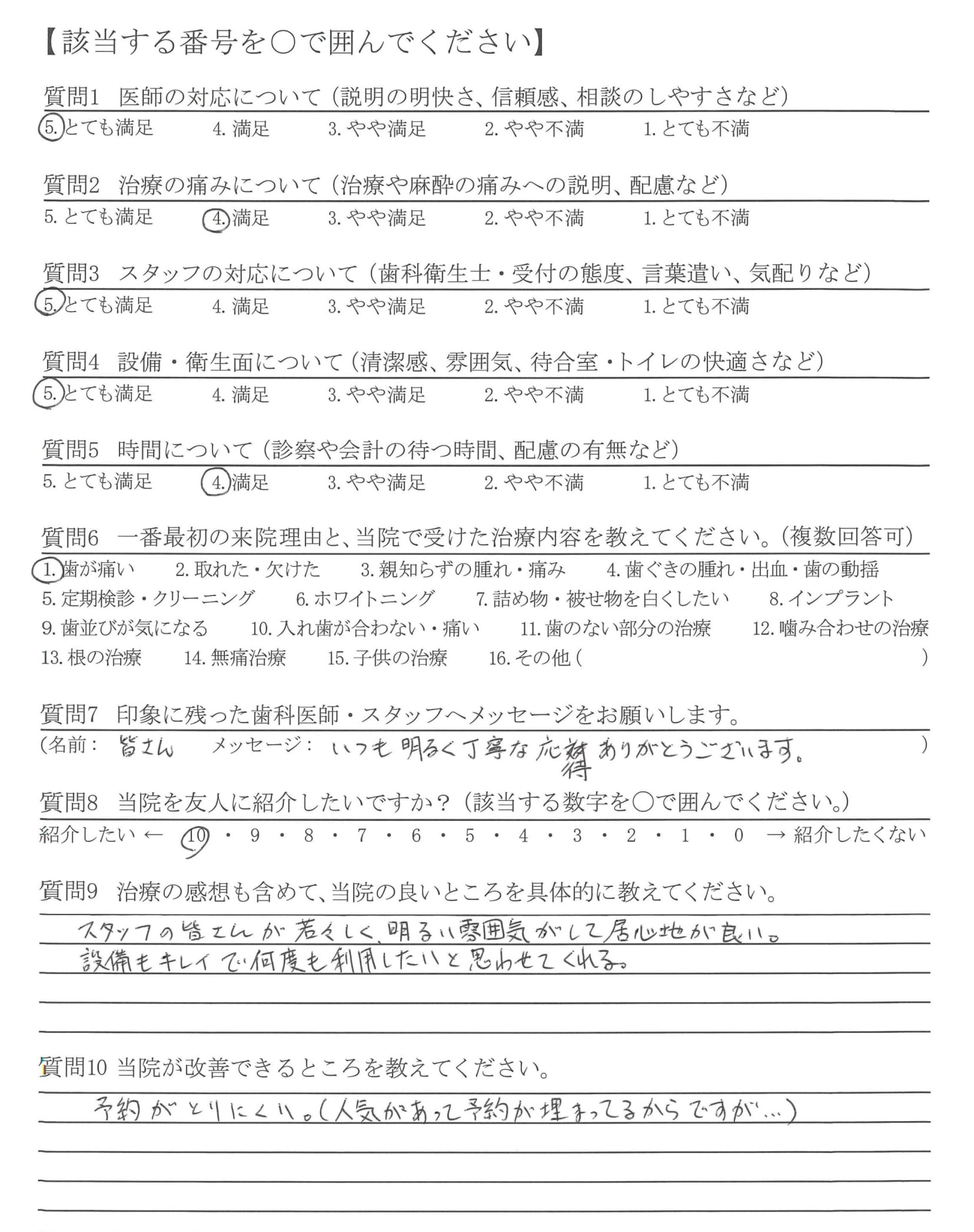 【該当する番号を○で囲んでください】

質問1　医師の対応について（説明の明快さ、信頼感、相談のしやすさなど）
5. とても満足　4. 満足　3. やや満足　2. やや不満　1. とても不満

質問2　治療の痛みについて（治療や麻酔の痛みへの説明、配慮など）
5. とても満足　4. 満足　3. やや満足　2. やや不満　1. とても不満

質問3　スタッフの対応について（歯科衛生士・受付の態度、言葉遣い、気配りなど）
5. とても満足　4. 満足　3. やや満足　2. やや不満　1. とても不満

質問4　設備・衛生面について（清潔感、雰囲気、待合室・トイレの快適さなど）
5. とても満足　4. 満足　3. やや満足　2. やや不満　1. とても不満

質問5　時間について（診察や会計の待つ時間、配慮の有無など）
5. とても満足　4. 満足　3. やや満足　2. やや不満　1. とても不満

質問6　一番最初の来院理由と、当院で受けた治療内容を教えてください。（複数回答可）
1. 歯が痛い　2. 取れた・欠けた　3. 親知らずの腫れ・痛み　4. 歯ぐきの腫れ・出血・歯の動揺
5. 定期検診・クリーニング　6. ホワイトニング　7. 詰め物・被せ物を白くしたい　8. インプラント
9. 歯並びが気になる　10. 入れ歯が合わない・痛い　11. 歯のない部分の治療　12. 噛み合わせの治療
13. 根の治療　14. 無痛治療　15. 子供の治療　16. その他（　　）

質問7　印象に残った歯科医師・スタッフへメッセージをお願いします。
（名前：皆さん　メッセージ：いつも明るく丁寧な応待ありがとうございます。）

質問8　当院を友人に紹介したいですか？（該当する数字を○で囲んでください。）
紹介したい ← 10・9・8・7・6・5・4・3・2・1・0 → 紹介したくない

質問9　治療の感想も含めて、当院の良いところを具体的に教えてください。
スタッフの皆さんが若々しく、明るい雰囲気がして居心地が良い。
設備もキレイで何度も利用したいと思わせてくれる。

質問10 当院が改善できるところを教えてください。
予約がとりにくい。（人気があって予約が埋まってるからですが…）